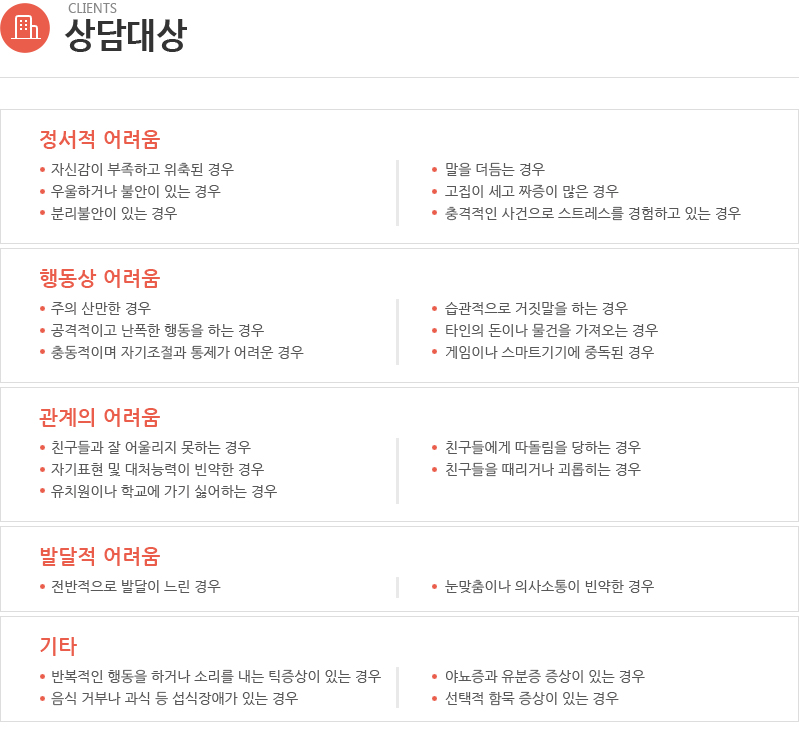 CLIENTS
상담대상

정서적 어려움

• 자신감이 부족하고 위축된 경우
• 우울하거나 불안이 있는 경우
• 분리불안이 있는 경우

• 말을 더듬는 경우
• 고집이 세고 짜증이 많은 경우
• 충격적인 사건으로 스트레스를 경험하고 있는 경우

행동상 어려움

• 주의 산만한 경우
• 공격적이고 난폭한 행동을 하는 경우
• 충동적이며 자기조절과 통제가 어려운 경우

• 습관적으로 거짓말을 하는 경우
• 타인의 돈이나 물건을 가져오는 경우
• 게임이나 스마트기기에 중독된 경우

관계의 어려움

• 친구들과 잘 어울리지 못하는 경우
• 자기표현 및 대처능력이 빈약한 경우
• 유치원이나 학교에 가기 싫어하는 경우

• 친구들에게 따돌림을 당하는 경우
• 친구들을 때리거나 괴롭히는 경우

발달적 어려움

• 전반적으로 발달이 느린 경우

• 눈맞춤이나 의사소통이 빈약한 경우

기타

• 반복적인 행동을 하거나 소리를 내는 틱증상이 있는 경우
• 음식 거부나 과식 등 섭식장애가 있는 경우

• 야뇨증과 유분증 증상이 있는 경우
• 선택적 함묵 증상이 있는 경우